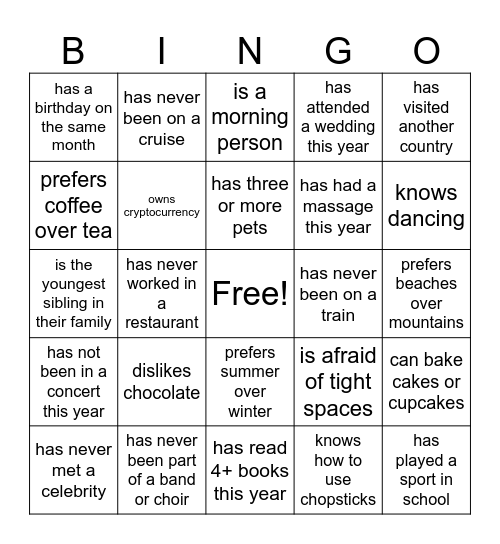 | B | I | N | G | O |
|---|---|---|---|---|
| has a birthday on the same month | has never been on a cruise | is a morning person | has attended a wedding this year | has visited another country |
| prefers coffee over tea | owns cryptocurrency | has three or more pets | has had a massage this year | knows dancing |
| is the youngest sibling in their family | has never worked in a restaurant | Free! | has never been on a train | prefers beaches over mountains |
| has not been in a concert this year | dislikes chocolate | prefers summer over winter | is afraid of tight spaces | can bake cakes or cupcakes |
| has never met a celebrity | has never been part of a band or choir | has read 4+ books this year | knows how to use chopsticks | has played a sport in school |